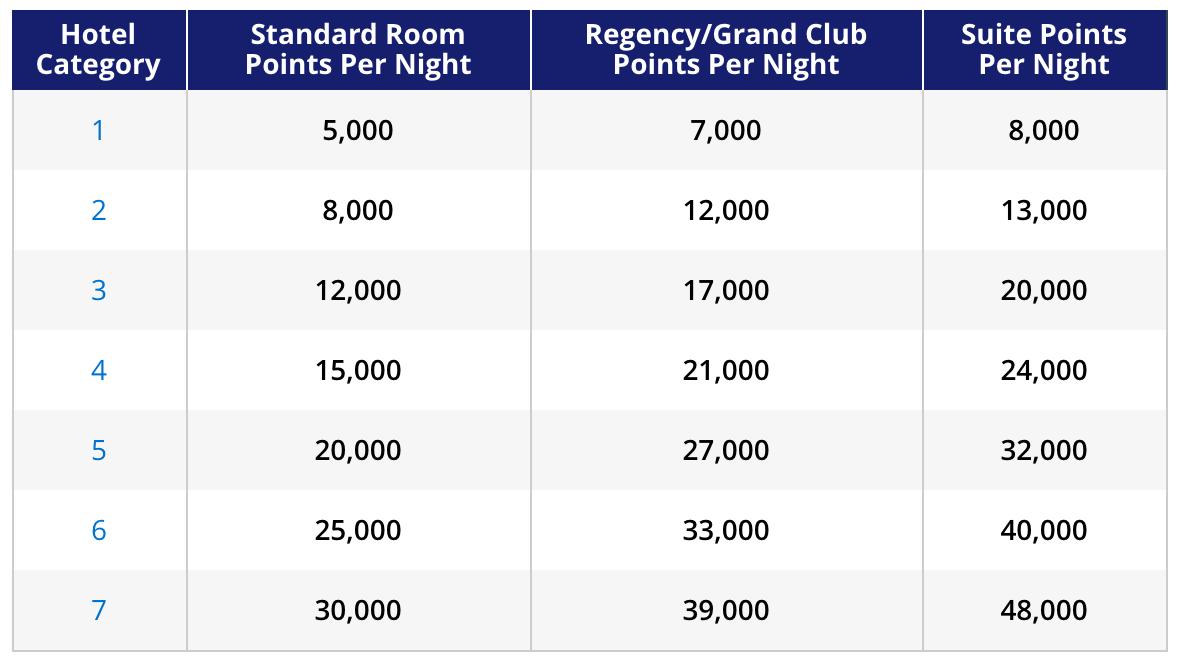 | Hotel Category | Standard Room Points Per Night | Regency/Grand Club Points Per Night | Suite Points Per Night |
|---|---|---|---|
| 1 | 5,000 | 7,000 | 8,000 |
| 2 | 8,000 | 12,000 | 13,000 |
| 3 | 12,000 | 17,000 | 20,000 |
| 4 | 15,000 | 21,000 | 24,000 |
| 5 | 20,000 | 27,000 | 32,000 |
| 6 | 25,000 | 33,000 | 40,000 |
| 7 | 30,000 | 39,000 | 48,000 |